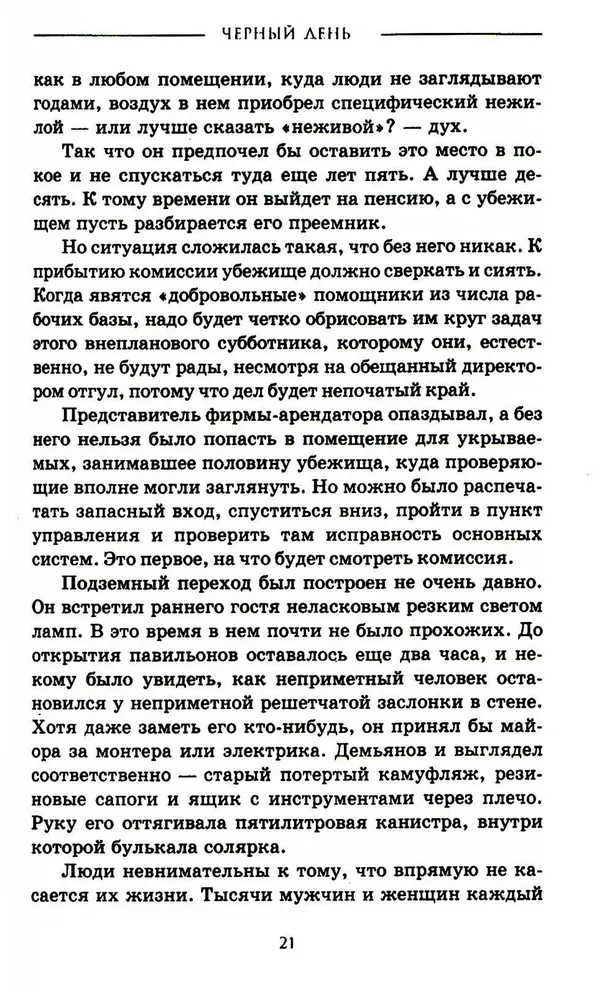 ЧЕРНЫЙ ДЕНЬ

как в любом помещении, куда люди не заглядывают годами, воздух в нем приобрел специфический нежилой — или лучше сказать «неживой»? — дух.

Так что он предпочел бы оставить это место в покое и не спускаться туда еще лет пять. А лучше десять. К тому времени он выйдет на пенсию, а с убежищем пусть разбирается его преемник.

Но ситуация сложилась такая, что без него никак. К прибытию комиссии убежище должно сверкать и сиять. Когда явятся «добровольные» помощники из числа рабочих базы, надо будет четко обрисовать им круг задач этого внепланового субботника, которому они, естественно, не будут рады, несмотря на обещанный директором отгул, потому что дел будет непочатый край.

Представитель фирмы-арендатора опаздывал, а без него нельзя было попасть в помещение для укрываемых, занимавшее половину убежища, куда проверяющие вполне могли заглянуть. Но можно было распечатать запасный вход, спуститься вниз, пройти в пункт управления и проверить там исправность основных систем. Это первое, на что будет смотреть комиссия.

Подземный переход был построен не очень давно. Он встретил раннего гостя неласковым резким светом ламп. В это время в нем почти не было прохожих. До открытия павильонов оставалось еще два часа, и некому было увидеть, как неприметный человек остановился у неприметной решетчатой заслонки в стене. Хотя даже заметь его кто-нибудь, он принял бы майора за монтера или электрика. Демьянов и выглядел соответственно — старый потертый камуфляж, резиновые сапоги и ящик с инструментами через плечо. Руку его оттягивала пятилитровая канистра, внутри которой булькала солярка.

Люди невнимательны к тому, что впрямую не касается их жизни. Тысячи мужчин и женщин каждый

21